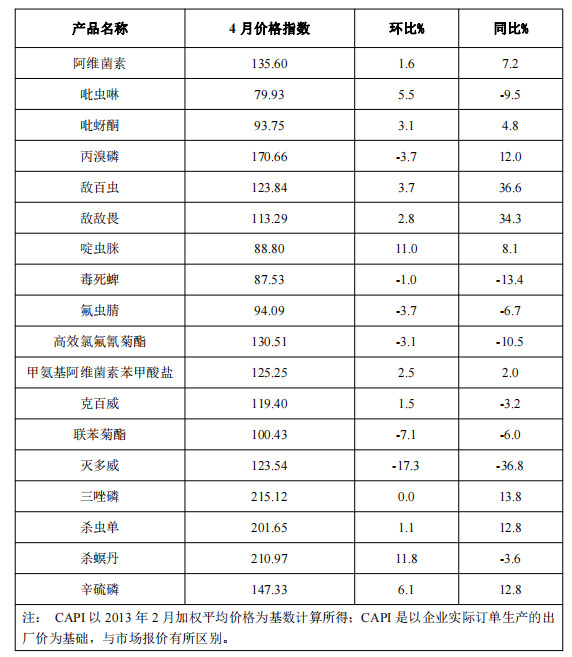 | 产品名称 | 4 月价格指数 | 环比% | 同比% |
|---|---|---|---|
| 阿维菌素 | 135.60 | 1.6 | 7.2 |
| 吡虫啉 | 79.93 | 5.5 | -9.5 |
| 吡蚜酮 | 93.75 | 3.1 | 4.8 |
| 丙溴磷 | 170.66 | -3.7 | 12.0 |
| 敌百虫 | 123.84 | 3.7 | 36.6 |
| 敌敌畏 | 113.29 | 2.8 | 34.3 |
| 啶虫脒 | 88.80 | 11.0 | 8.1 |
| 毒死蜱 | 87.53 | -1.0 | -13.4 |
| 氟虫腈 | 94.09 | -3.7 | -6.7 |
| 高效氯氟氰菊酯 | 130.51 | -3.1 | -10.5 |
| 甲氨基阿维菌素苯甲酸盐 | 125.25 | 2.5 | 2.0 |
| 克百威 | 119.40 | 1.5 | -3.2 |
| 联苯菊酯 | 100.43 | -7.1 | -6.0 |
| 灭多威 | 123.54 | -17.3 | -36.8 |
| 三唑磷 | 215.12 | 0.0 | 13.8 |
| 杀虫单 | 201.65 | 1.1 | 12.8 |
| 杀螟丹 | 210.97 | 11.8 | -3.6 |
| 辛硫磷 | 147.33 | 6.1 | 12.8 |

注： CAPI 以 2013 年 2 月加权平均价格为基数计算所得；CAPI 是以企业实际订单生产的出厂价为基础，与市场报价有所区别。